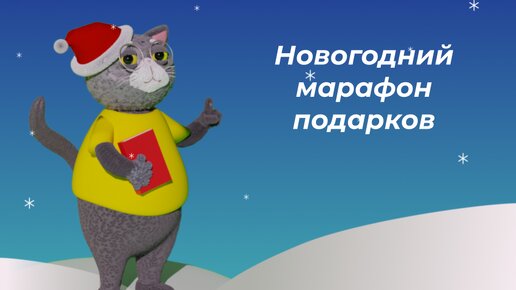 Новогодний марафон подарков